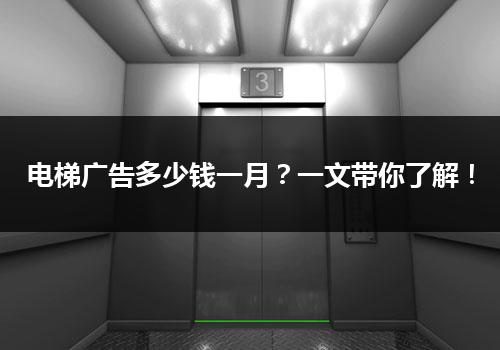 3

电梯广告多少钱一月？一文带你了解！